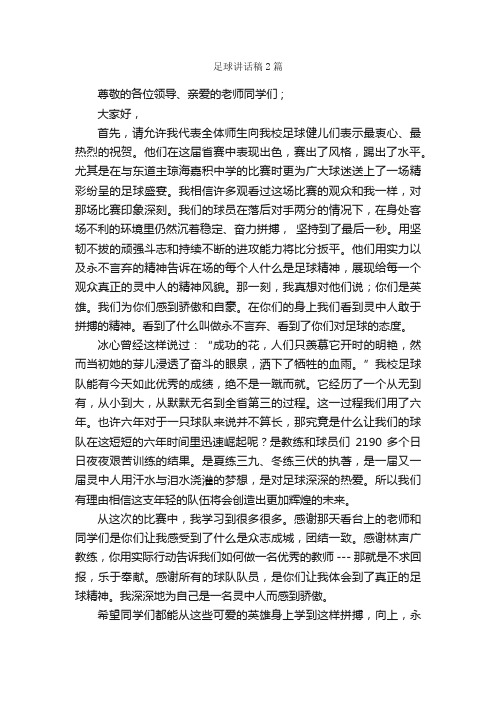 足球讲话稿2篇

尊敬的各位领导、亲爱的老师同学们；

大家好，

首先，请允许我代表全体师生向我校足球健儿们表示最衷心、最热烈的祝贺。他们在这届省赛中表现出色，赛出了风格，踢出了水平。尤其是在与东道主琼海嘉积中学的比赛时更为广大球迷送上了一场精彩纷呈的足球盛宴。我相信许多观看过这场比赛的观众和我一样，对那场比赛印象深刻。我们的球员在落后对手两分的情况下，在身处客场不利的环境里仍然沉着稳定、奋力拼搏，坚持到了最后一秒。用坚韧不拔的顽强斗志和持续不断的进攻能力将比分扳平。他们用实力以及永不言弃的精神告诉在场的每个人什么是足球精神，展现给每一个观众真正的灵中人的精神风貌。那一刻，我真想对他们说；你们是英雄。我们为你们感到骄傲和自豪。在你们的身上我们看到灵中人敢于拼搏的精神。看到了什么叫做永不言弃、看到了你们对足球的态度。

冰心曾经这样说过：“成功的花，人们只羡慕它开时的明艳，然而当初她的芽儿浸透了奋斗的眼泉，洒下了牺牲的血雨。”我校足球队能有今天如此优秀的成绩，绝不是一蹴而就。它经历了一个从无到有，从小到大，从默默无名到全省第三的过程。这一过程我们用了六年。也许六年对于一只球队来说并不算长，那究竟是什么让我们的球队在这短短的六年时间里迅速崛起呢？是教练和球员们 2190 多个日日夜夜艰苦训练的结果。是夏练三九、冬练三伏的执著，是一届又一届灵中人用汗水与泪水浇灌的梦想，是对足球深深的热爱。所以我们有理由相信这支年轻的队伍将会创造出更加辉煌的未来。

从这次的比赛中，我学习到很多很多。感谢那天看台上的老师和同学们是你们让我感受到了什么是众志成城，团结一致。感谢林声广教练，你用实际行动告诉我们如何做一名优秀的教师 --- 那就是不求回报，乐于奉献。感谢所有的球队队员，是你们让我体会到了真正的足球精神。我深深地为自己是一名灵中人而感到骄傲。

希望同学们都能从这些可爱的英雄身上学到这样拼搏，向上，永